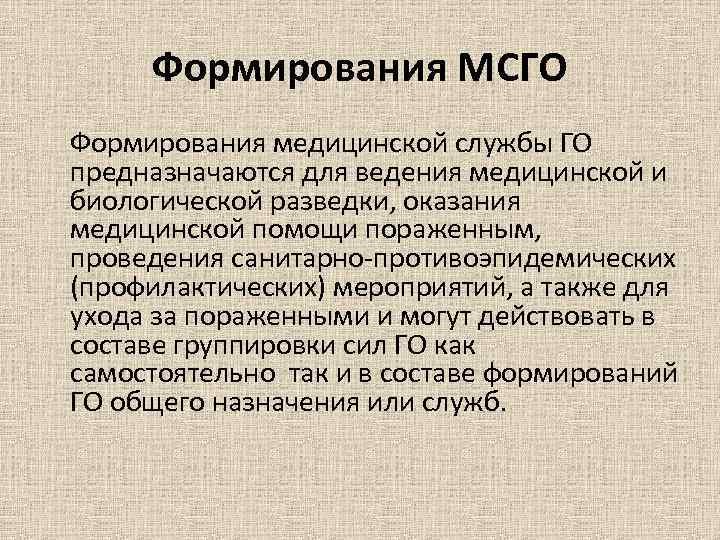 Формирования МСГО

Формирования медицинской службы ГО предназначаются для ведения медицинской и биологической разведки, оказания медицинской помощи пораженным, проведения санитарно-противоэпидемических (профилактических) мероприятий, а также для ухода за пораженными и могут действовать в составе группировки сил ГО как самостоятельно так и в составе формирований ГО общего назначения или служб.